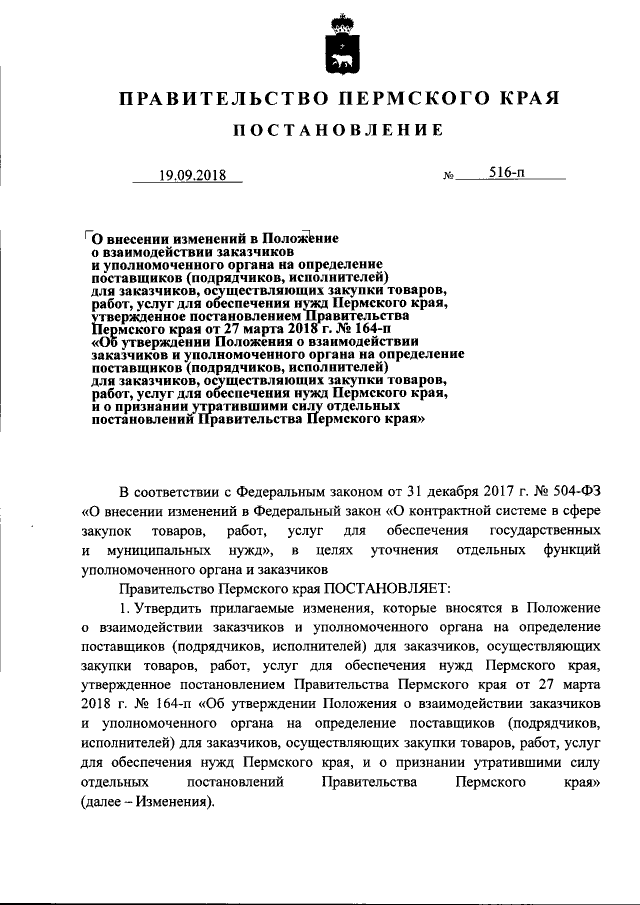 ПРАВИТЕЛЬСТВО ПЕРМСКОГО КРАЯ

ПОСТАНОВЛЕНИЕ

19.09.2018 № 516-п

О внесении изменений в Положение о взаимодействии заказчиков и уполномоченного органа на определение поставщиков (подрядчиков, исполнителей) для заказчиков, осуществляющих закупки товаров, работ, услуг для обеспечения нужд Пермского края, утвержденное постановлением Правительства Пермского края от 27 марта 2018 г. № 164-п «Об утверждении Положения о взаимодействии заказчиков и уполномоченного органа на определение поставщиков (подрядчиков, исполнителей) для заказчиков, осуществляющих закупки товаров, работ, услуг для обеспечения нужд Пермского края, и о признании утратившими силу отдельных постановлений Правительства Пермского края»

В соответствии с Федеральным законом от 31 декабря 2017 г. № 504-ФЗ «О внесении изменений в Федеральный закон «О контрактной системе в сфере закупок товаров, работ, услуг для обеспечения государственных и муниципальных нужд», в целях уточнения отдельных функций уполномоченного органа и заказчиков

Правительство Пермского края ПОСТАНОВЛЯЕТ:

1. Утвердить прилагаемые изменения, которые вносятся в Положение о взаимодействии заказчиков и уполномоченного органа на определение поставщиков (подрядчиков, исполнителей) для заказчиков, осуществляющих закупки товаров, работ, услуг для обеспечения нужд Пермского края, утвержденное постановлением Правительства Пермского края от 27 марта 2018 г. № 164-п «Об утверждении Положения о взаимодействии заказчиков и уполномоченного органа на определение поставщиков (подрядчиков, исполнителей) для заказчиков, осуществляющих закупки товаров, работ, услуг для обеспечения нужд Пермского края, и о признании утратившими силу отдельных постановлений Правительства Пермского края» (далее – Изменения).